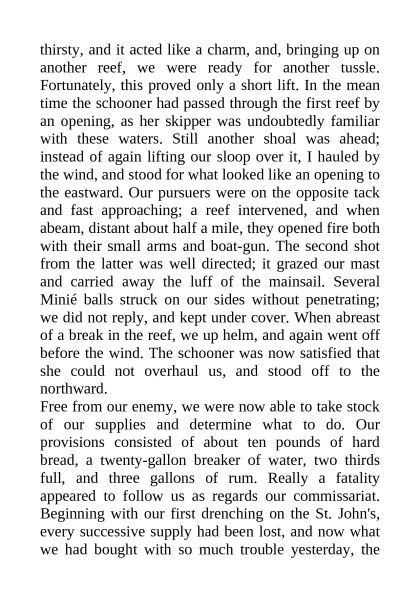 thirsty, and it acted like a charm, and, bringing up on another reef, we were ready for another tussle. Fortunately, this proved only a short lift. In the mean time the schooner had passed through the first reef by an opening, as her skipper was undoubtedly familiar with these waters. Still another shoal was ahead; instead of again lifting our sloop over it, I hauled by the wind, and stood for what looked like an opening to the eastward. Our pursuers were on the opposite tack and fast approaching; a reef intervened, and when abeam, distant about half a mile, they opened fire both with their small arms and boat-gun. The second shot from the latter was well directed; it grazed our mast and carried away the luff of the mainsail. Several Minié balls struck on our sides without penetrating; we did not reply, and kept under cover. When abreast of a break in the reef, we up helm, and again went off before the wind. The schooner was now satisfied that she could not overhaul us, and stood off to the northward.
Free from our enemy, we were now able to take stock of our supplies and determine what to do. Our provisions consisted of about ten pounds of hard bread, a twenty-gallon breaker of water, two thirds full, and three gallons of rum. Really a fatality appeared to follow us as regards our commissariat. Beginning with our first drenching on the St. John's, every successive supply had been lost, and now what we had bought with so much trouble yesterday, the